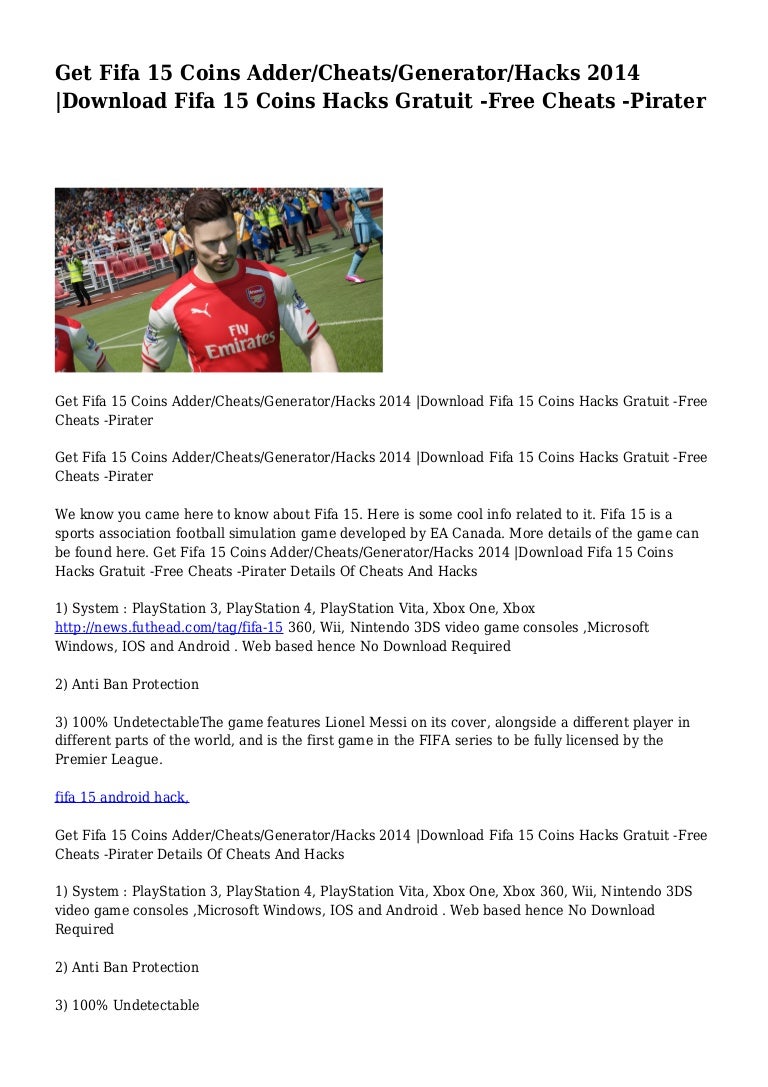 Get Fifa 15 Coins Adder/Cheats/Generator/Hacks 2014 |Download Fifa 15 Coins Hacks Gratuit -Free Cheats -Pirater

Fly Emirates

Get Fifa 15 Coins Adder/Cheats/Generator/Hacks 2014 |Download Fifa 15 Coins Hacks Gratuit -Free Cheats -Pirater

Get Fifa 15 Coins Adder/Cheats/Generator/Hacks 2014 |Download Fifa 15 Coins Hacks Gratuit -Free Cheats -Pirater

We know you came here to know about Fifa 15. Here is some cool info related to it. Fifa 15 is a sports association football simulation game developed by EA Canada. More details of the game can be found here. Get Fifa 15 Coins Adder/Cheats/Generator/Hacks 2014 |Download Fifa 15 Coins Hacks Gratuit -Free Cheats -Pirater Details Of Cheats And Hacks

1) System : PlayStation 3, PlayStation 4, PlayStation Vita, Xbox One, Xbox http://news.futhead.com/tag/fifa-15 360, Wii, Nintendo 3DS video game consoles ,Microsoft Windows, IOS and Android . Web based hence No Download Required

2) Anti Ban Protection

3) 100% UndetectableThe game features Lionel Messi on its cover, alongside a different player in different parts of the world, and is the first game in the FIFA series to be fully licensed by the Premier League.

fifa 15 android hack.

Get Fifa 15 Coins Adder/Cheats/Generator/Hacks 2014 |Download Fifa 15 Coins Hacks Gratuit -Free Cheats -Pirater Details Of Cheats And Hacks

1) System : PlayStation 3, PlayStation 4, PlayStation Vita, Xbox One, Xbox 360, Wii, Nintendo 3DS video game consoles ,Microsoft Windows, IOS and Android . Web based hence No Download Required

2) Anti Ban Protection

3) 100% Undetectable